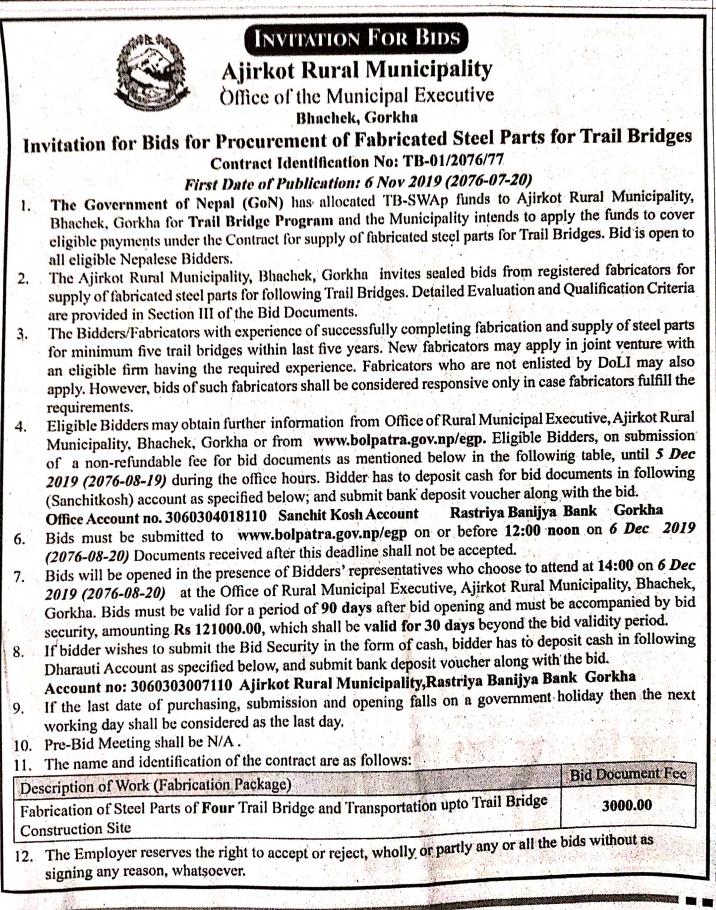 INVITATION FOR BIDS

Ajirkot Rural Municipality
Office of the Municipal Executive
Bhachek, Gorkha

Invitation for Bids for Procurement of Fabricated Steel Parts for Trail Bridges
Contract Identification No: TB-01/2076/77
First Date of Publication: 6 Nov 2019 (2076-07-20)

1. The Government of Nepal (GoN) has allocated TB-SWAp funds to Ajirkot Rural Municipality, Bhachek, Gorkha for Trail Bridge Program and the Municipality intends to apply the funds to cover eligible payments under the Contract for supply of fabricated steel parts for Trail Bridges. Bid is open to all eligible Nepalese Bidders.

2. The Ajirkot Rural Municipality, Bhachek, Gorkha invites sealed bids from registered fabricators for supply of fabricated steel parts for following Trail Bridges. Detailed Evaluation and Qualification Criteria are provided in Section III of the Bid Documents.

3. The Bidders/Fabricators with experience of successfully completing fabrication and supply of steel parts for minimum five trail bridges within last five years. New fabricators may apply in joint venture with an eligible firm having the required experience. Fabricators who are not enlisted by DoLI may also apply. However, bids of such fabricators shall be considered responsive only in case fabricators fulfill the requirements.

4. Eligible Bidders may obtain further information from Office of Rural Municipal Executive, Ajirkot Rural Municipality, Bhachek, Gorkha or from www.bolpatra.gov.np/egp. Eligible Bidders, on submission of a non-refundable fee for bid documents as mentioned below in the following table, until 5 Dec 2019 (2076-08-19) during the office hours. Bidder has to deposit cash for bid documents in following (Sanchitkosh) account as specified below; and submit bank deposit voucher along with the bid.
Office Account no. 3060304018110 Sanchit Kosh Account Rastriya Banijya Bank Gorkha

6. Bids must be submitted to www.bolpatra.gov.np/egp on or before 12:00 noon on 6 Dec 2019 (2076-08-20) Documents received after this deadline shall not be accepted.

7. Bids will be opened in the presence of Bidders' representatives who choose to attend at 14:00 on 6 Dec 2019 (2076-08-20) at the Office of Rural Municipal Executive, Ajirkot Rural Municipality, Bhachek, Gorkha. Bids must be valid for a period of 90 days after bid opening and must be accompanied by bid security, amounting Rs 121000.00, which shall be valid for 30 days beyond the bid validity period.

8. If bidder wishes to submit the Bid Security in the form of cash, bidder has to deposit cash in following Dharauti Account as specified below, and submit bank deposit voucher along with the bid.
Account no: 3060303007110 Ajirkot Rural Municipality,Rastriya Banijya Bank Gorkha

9. If the last date of purchasing, submission and opening falls on a government holiday then the next working day shall be considered as the last day.

10. Pre-Bid Meeting shall be N/A.

11. The name and identification of the contract are as follows:

| Description of Work (Fabrication Package) | Bid Document Fee |
|---|---|
| Fabrication of Steel Parts of Four Trail Bridge and Transportation upto Trail Bridge Construction Site | 3000.00 |

12. The Employer reserves the right to accept or reject, wholly or partly any or all the bids without as signing any reason, whatsoever.